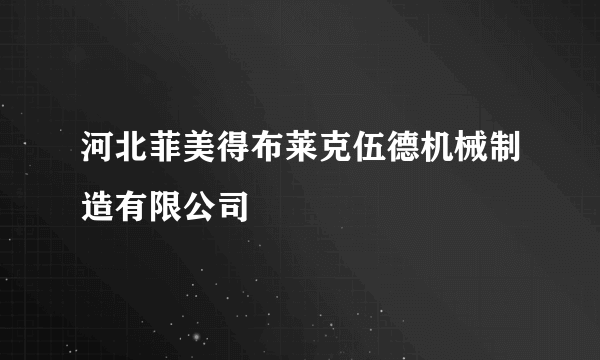 河北菲美得布莱克伍德机械制造有限公司